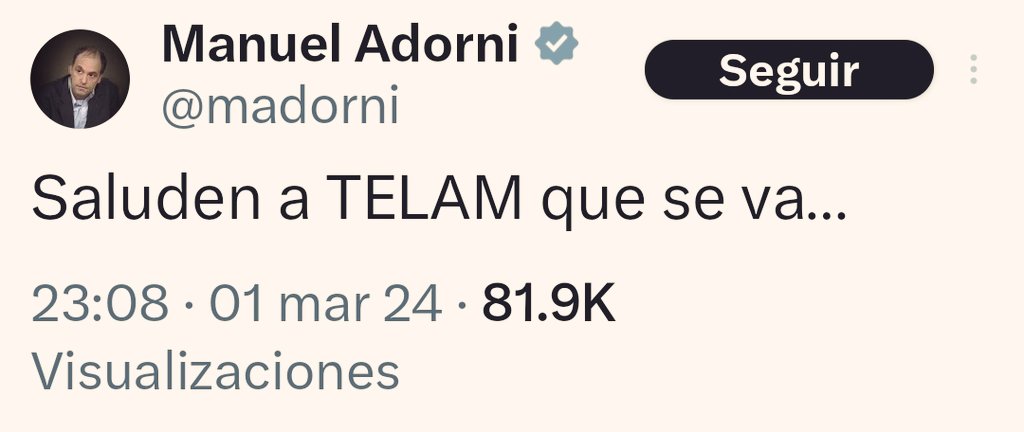 Manuel Adorni
@madorni
Seguir

Saluden a TELAM que se va...

23:08 · 01 mar 24 · 81.9K Visualizaciones